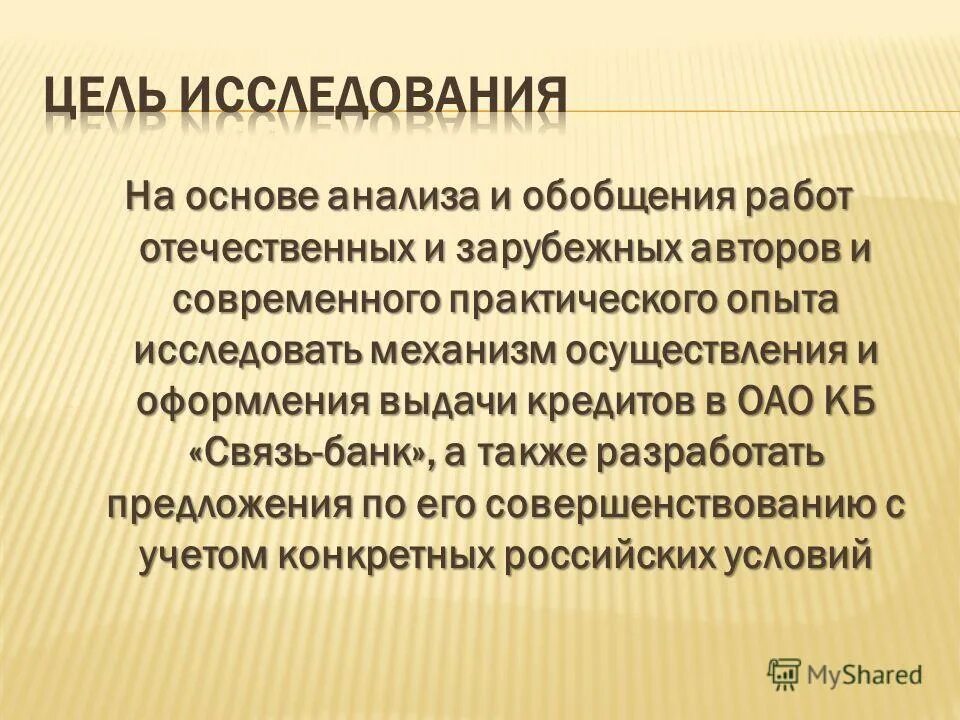 ЦЕЛЬ ИССЛЕДОВАНИЯ

На основе анализа и обобщения работ отечественных и зарубежных авторов и современного практического опыта исследовать механизм осуществления и оформления выдачи кредитов в ОАО КБ «Связь-банк», а также разработать предложения по его совершенствованию с учетом конкретных российских условий

MyShared